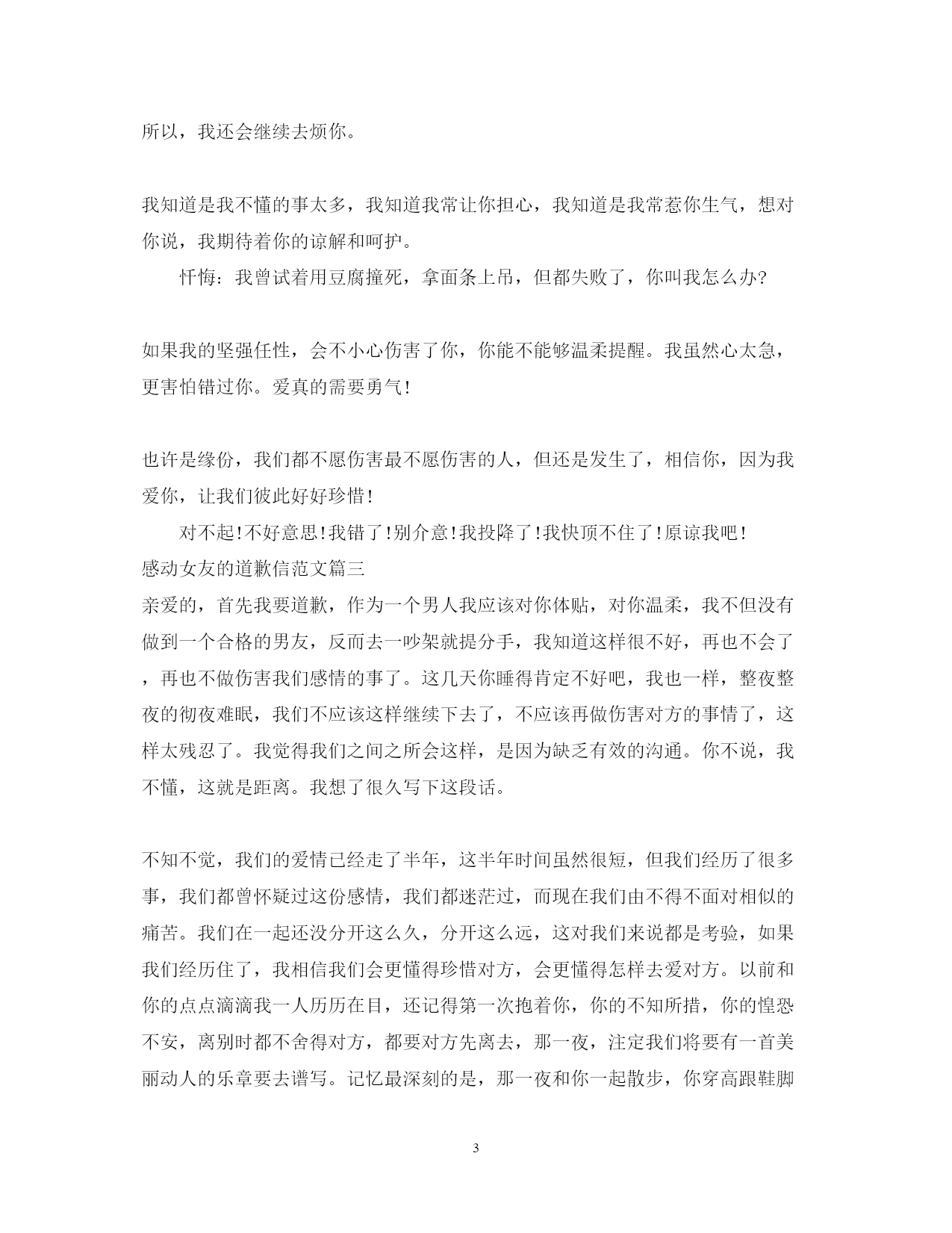 所以，我还会继续去烦你。

我知道是我不懂的事太多，我知道我常让你担心，我知道是我常惹你生气，想对你说，我期待着你的谅解和呵护。

忏悔：我曾试着用豆腐撞死，拿面条上吊，但都失败了，你叫我怎么办?

如果我的坚强任性，会不小心伤害了你，你能不能够温柔提醒。我虽然心太急，更害怕错过你。爱真的需要勇气!

也许是缘份，我们都不愿伤害最不愿伤害的人，但还是发生了，相信你，因为我爱你，让我们彼此好好珍惜!

对不起!不好意思!我错了!别介意!我投降了!我快顶不住了!原谅我吧!

感动女友的道歉信范文篇三

亲爱的，首先我要道歉，作为一个男人我应该对你体贴，对你温柔，我不但没有做到一个合格的男友，反而去一吵架就提分手，我知道这样很不好，再也不会了，再也不做伤害我们感情的事了。这几天你睡得肯定不好吧，我也一样，整夜整夜的彻夜难眠，我们不应该这样继续下去了，不应该再做伤害对方的事情了，这样太残忍了。我觉得我们之间之所会这样，是因为缺乏有效的沟通。你不说，我不懂，这就是距离。我想了很久写下这段话。

不知不觉，我们的爱情已经走了半年，这半年时间虽然很短，但我们经历了很多事，我们都曾怀疑过这份感情，我们都迷茫过，而现在我们由不得不面对相似的痛苦。我们在一起还没分开这么久，分开这么远，这对我们来说都是考验，如果我们经历住了，我相信我们会更懂得珍惜对方，会更懂得怎样去爱对方。以前和你的点点滴滴我一人历历在目，还记得第一次抱着你，你的不知所措，你的惶恐不安，离别时都不舍得对方，都要对方先离去，那一夜，注定我们将要有一首美丽动人的乐章要去谱写。记忆最深刻的是，那一夜和你一起散步，你穿高跟鞋脚

3